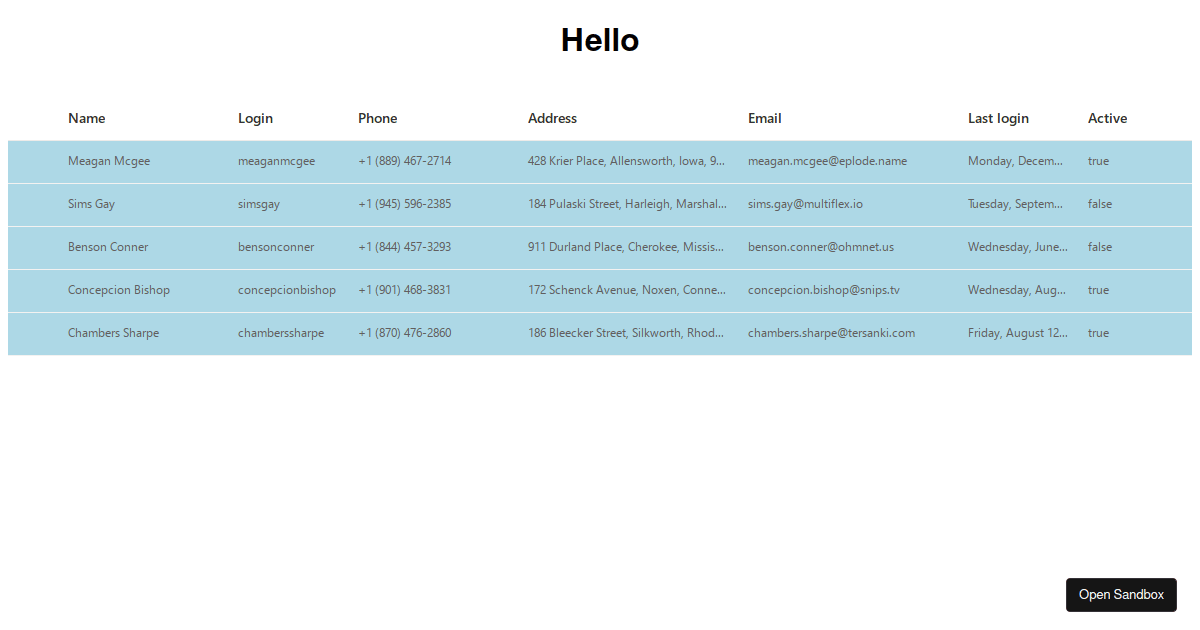 Hello

| Name | Login | Phone | Address | Email | Last login | Active |
|---|---|---|---|---|---|---|
| Meagan Mcgee | meaganmcgee | +1 (889) 467-2714 | 428 Krier Place, Allensworth, Iowa, 9... | meagan.mcgee@eplode.name | Monday, Decem... | true |
| Sims Gay | simsgay | +1 (945) 596-2385 | 184 Pulaski Street, Harleigh, Marshal... | sims.gay@multiflex.io | Tuesday, Septem... | false |
| Benson Conner | bensonconner | +1 (844) 457-3293 | 911 Durland Place, Cherokee, Missis... | benson.conner@ohmnet.us | Wednesday, June... | false |
| Concepcion Bishop | concepcionbishop | +1 (901) 468-3831 | 172 Schenck Avenue, Noxen, Conne... | concepcion.bishop@snips.tv | Wednesday, Aug... | true |
| Chambers Sharpe | chamberssharpe | +1 (870) 476-2860 | 186 Bleecker Street, Silkworth, Rhod... | chambers.sharpe@tersanki.com | Friday, August 12... | true |

Open Sandbox